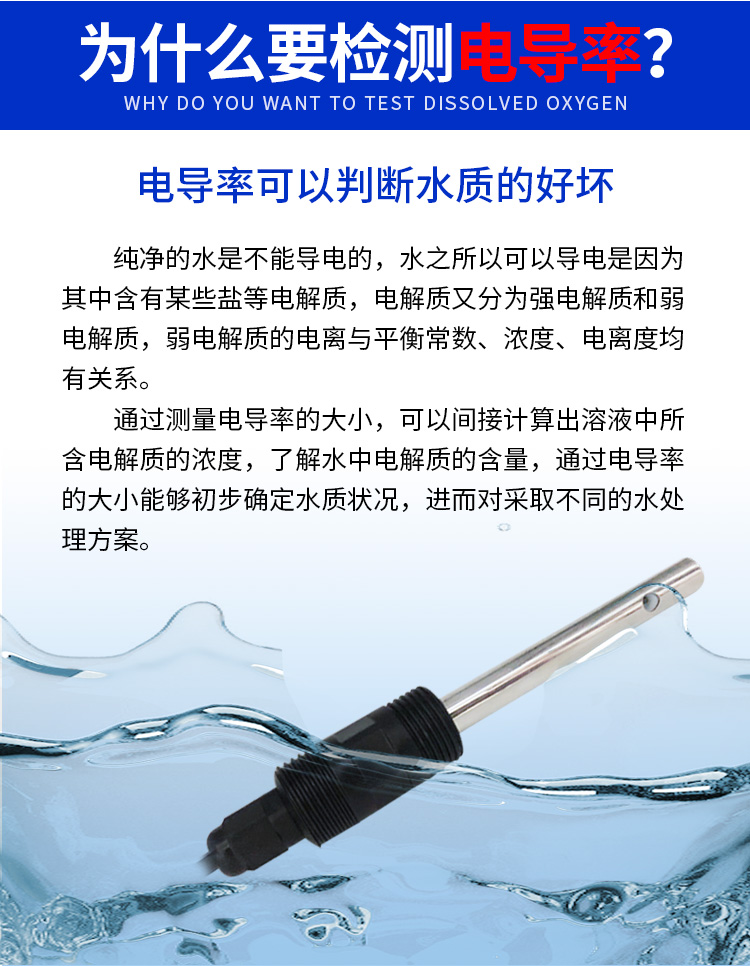 为什么要检测电导率?
WHY DO YOU WANT TO TEST DISSOLVED OXYGEN

电导率可以判断水质的好坏

纯净的水是不能导电的，水之所以可以导电是因为其中含有某些盐等电解质，电解质又分为强电解质和弱电解质，弱电解质的电离与平衡常数、浓度、电离度均有关系。

通过测量电导率的大小，可以间接计算出溶液中所含电解质的浓度，了解水中电解质的含量，通过电导率的大小能够初步确定水质状况，进而对采取不同的水处理方案。